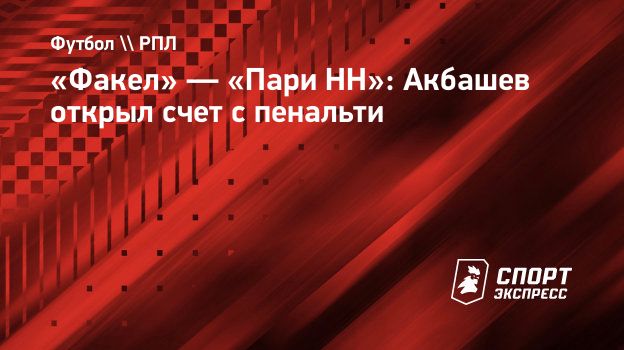 Футбол \\ РПЛ

«Факел» — «Пари НН»: Акбашев открыл счет с пенальти

СПОРТ ЭКСПРЕСС